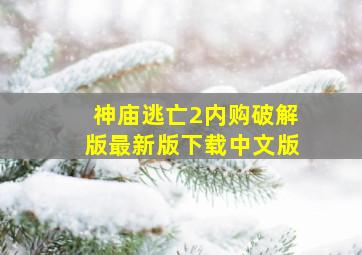 神庙逃亡2内购破解版最新版下载中文版